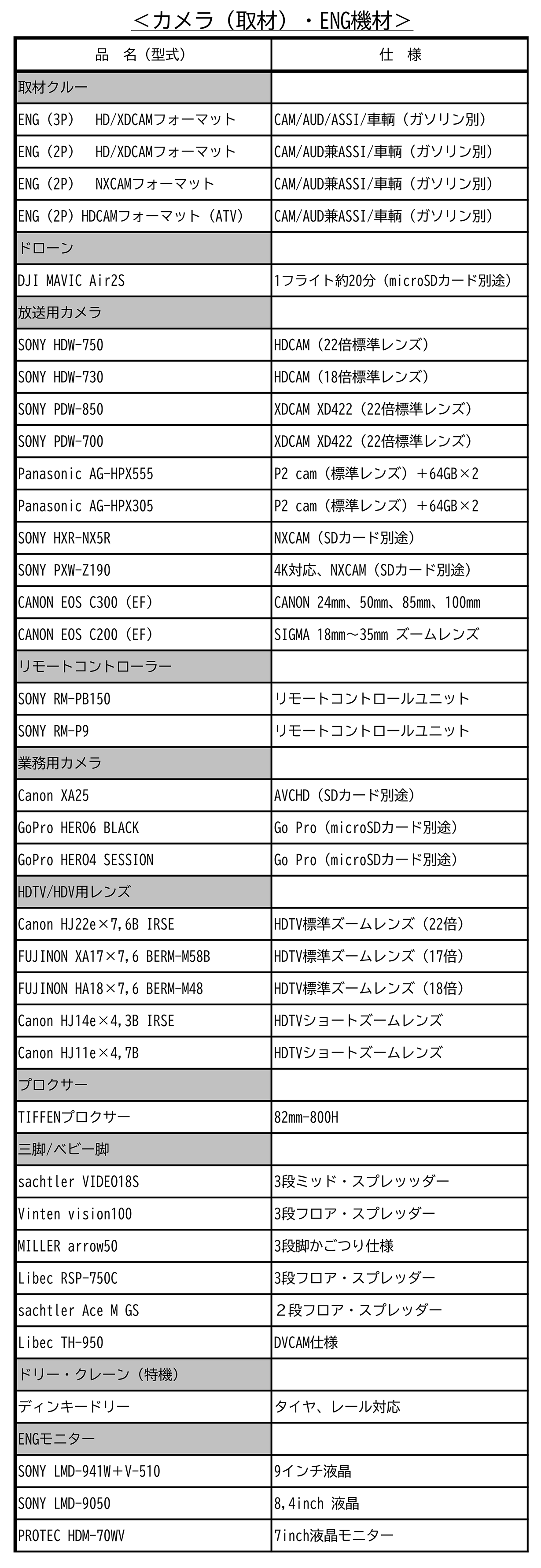 ＜カメラ（取材）・ENG機材＞

| 品　名（型式） | 仕　様 |
|---|---|
| 取材クルー | |
| ENG（3P）　HD/XDCAMフォーマット | CAM/AUD/ASSI/車輌（ガソリン別） |
| ENG（2P）　HD/XDCAMフォーマット | CAM/AUD兼ASSI/車輌（ガソリン別） |
| ENG（2P）　NXCAMフォーマット | CAM/AUD兼ASSI/車輌（ガソリン別） |
| ENG（2P）HDCAMフォーマット（ATV） | CAM/AUD兼ASSI/車輌（ガソリン別） |
| ドローン | |
| DJI MAVIC Air2S | 1フライト約20分（microSDカード別途） |
| 放送用カメラ | |
| SONY HDW-750 | HDCAM（22倍標準レンズ） |
| SONY HDW-730 | HDCAM（18倍標準レンズ） |
| SONY PDW-850 | XDCAM XD422（22倍標準レンズ） |
| SONY PDW-700 | XDCAM XD422（22倍標準レンズ） |
| Panasonic AG-HPX555 | P2 cam（標準レンズ）＋64GB×2 |
| Panasonic AG-HPX305 | P2 cam（標準レンズ）＋64GB×2 |
| SONY HXR-NX5R | NXCAM（SDカード別途） |
| SONY PXW-Z190 | 4K対応、NXCAM（SDカード別途） |
| CANON EOS C300（EF） | CANON 24mm、50mm、85mm、100mm |
| CANON EOS C200（EF） | SIGMA 18mm～35mm ズームレンズ |
| リモートコントローラー | |
| SONY RM-PB150 | リモートコントロールユニット |
| SONY RM-P9 | リモートコントロールユニット |
| 業務用カメラ | |
| Canon XA25 | AVCHD（SDカード別途） |
| GoPro HERO6 BLACK | Go Pro（microSDカード別途） |
| GoPro HERO4 SESSION | Go Pro（microSDカード別途） |
| HDTV/HDV用レンズ | |
| Canon HJ22e×7,6B IRSE | HDTV標準ズームレンズ（22倍） |
| FUJINON XA17×7,6 BERM-M58B | HDTV標準ズームレンズ（17倍） |
| FUJINON HA18×7,6 BERM-M48 | HDTV標準ズームレンズ（18倍） |
| Canon HJ14e×4,3B IRSE | HDTVショートズームレンズ |
| Canon HJ11e×4,7B | HDTVショートズームレンズ |
| プロクサー | |
| TIFFENプロクサー | 82mm-800H |
| 三脚/ベビー脚 | |
| sachtler VIDEO18S | 3段ミッド・スプレッッダー |
| Vinten vision100 | 3段フロア・スプレッダー |
| MILLER arrow50 | 3段脚かごつり仕様 |
| Libec RSP-750C | 3段フロア・スプレッダー |
| sachtler Ace M GS | ２段フロア・スプレッダー |
| Libec TH-950 | DVCAM仕様 |
| ドリー・クレーン（特機） | |
| ディンキードリー | タイヤ、レール対応 |
| ENGモニター | |
| SONY LMD-941W＋V-510 | 9インチ液晶 |
| SONY LMD-9050 | 8,4inch 液晶 |
| PROTEC HDM-70WV | 7inch液晶モニター |